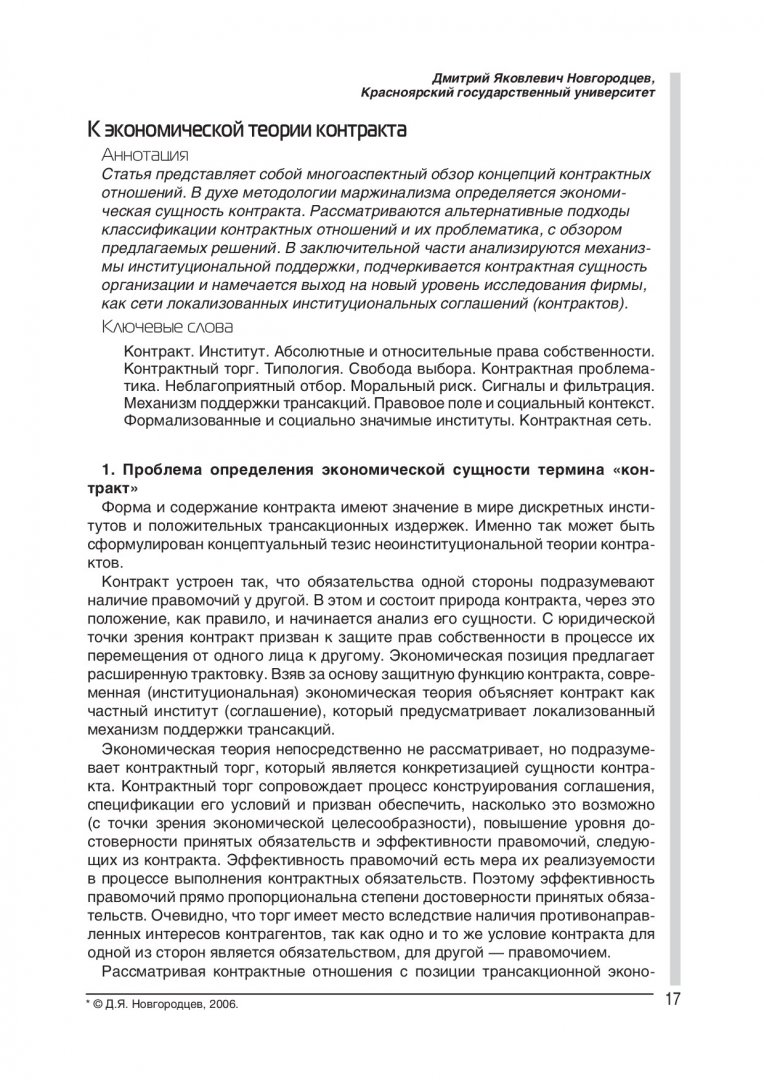 Дмитрий Яковлевич Новгородцев,
Красноярский государственный университет

К экономической теории контракта

Аннотация

Статья представляет собой многоаспектный обзор концепций контрактных отношений. В духе методологии маржинализма определяется экономическая сущность контракта. Рассматриваются альтернативные подходы классификации контрактных отношений и их проблематика, с обзором предлагаемых решений. В заключительной части анализируются механизмы институциональной поддержки, подчеркивается контрактная сущность организации и намечается выход на новый уровень исследования фирмы, как сети локализованных институциональных соглашений (контрактов).

Ключевые слова

Контракт. Институт. Абсолютные и относительные права собственности. Контрактный торг. Типология. Свобода выбора. Контрактная проблематика. Неблагоприятный отбор. Моральный риск. Сигналы и фильтрация. Механизм поддержки трансакций. Правовое поле и социальный контекст. Формализованные и социально значимые институты. Контрактная сеть.

1. Проблема определения экономической сущности термина «контракт»

Форма и содержание контракта имеют значение в мире дискретных институтов и положительных трансакционных издержек. Именно так может быть сформулирован концептуальный тезис неоинституциональной теории контрактов.

Контракт устроен так, что обязательства одной стороны подразумевают наличие правомочий у другой. В этом и состоит природа контракта, через это положение, как правило, и начинается анализ его сущности. С юридической точки зрения контракт призван к защите прав собственности в процессе их перемещения от одного лица к другому. Экономическая позиция предлагает расширенную трактовку. Взяв за основу защитную функцию контракта, современная (институциональная) экономическая теория объясняет контракт как частный институт (соглашение), который предусматривает локализованный механизм поддержки трансакций.

Экономическая теория непосредственно не рассматривает, но подразумевает контрактный торг, который является конкретизацией сущности контракта. Контрактный торг сопровождает процесс конструирования соглашения, спецификации его условий и призван обеспечить, насколько это возможно (с точки зрения экономической целесообразности), повышение уровня достоверности принятых обязательств и эффективности правомочий, следующих из контракта. Эффективность правомочий есть мера их реализуемости в процессе выполнения контрактных обязательств. Поэтому эффективность правомочий прямо пропорциональна степени достоверности принятых обязательств. Очевидно, что торг имеет место вследствие наличия противонаправленных интересов контрагентов, так как одно и то же условие контракта для одной из сторон является обязательством, для другой — правомочием.

Рассматривая контрактные отношения с позиции трансакционной эконо-

* © Д.Я. Новгородцев, 2006.

17